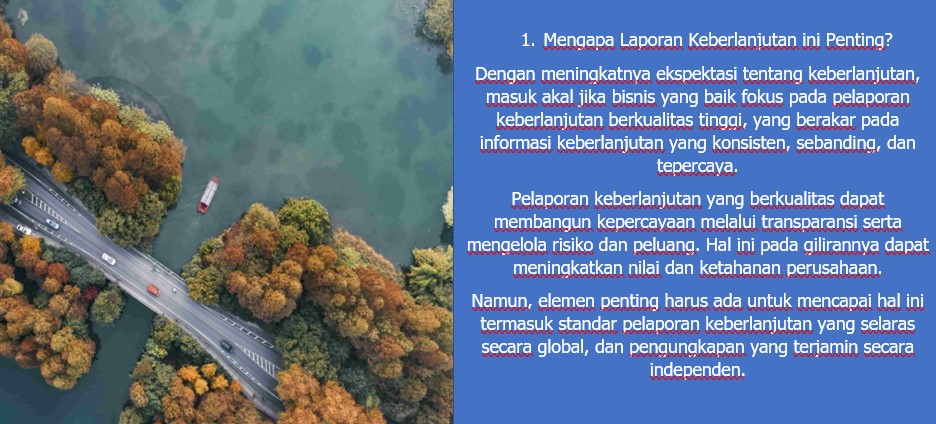 1. Mengapa Laporan Keberlanjutan ini Penting?

Dengan meningkatnya ekspektasi tentang keberlanjutan, masuk akal jika bisnis yang baik fokus pada pelaporan keberlanjutan berkualitas tinggi, yang berakar pada informasi keberlanjutan yang konsisten, sebanding, dan tepercaya.

Pelaporan keberlanjutan yang berkualitas dapat membangun kepercayaan melalui transparansi serta mengelola risiko dan peluang. Hal ini pada gilirannya dapat meningkatkan nilai dan ketahanan perusahaan.

Namun, elemen penting harus ada untuk mencapai hal ini termasuk standar pelaporan keberlanjutan yang selaras secara global, dan pengungkapan yang terjamin secara independen.